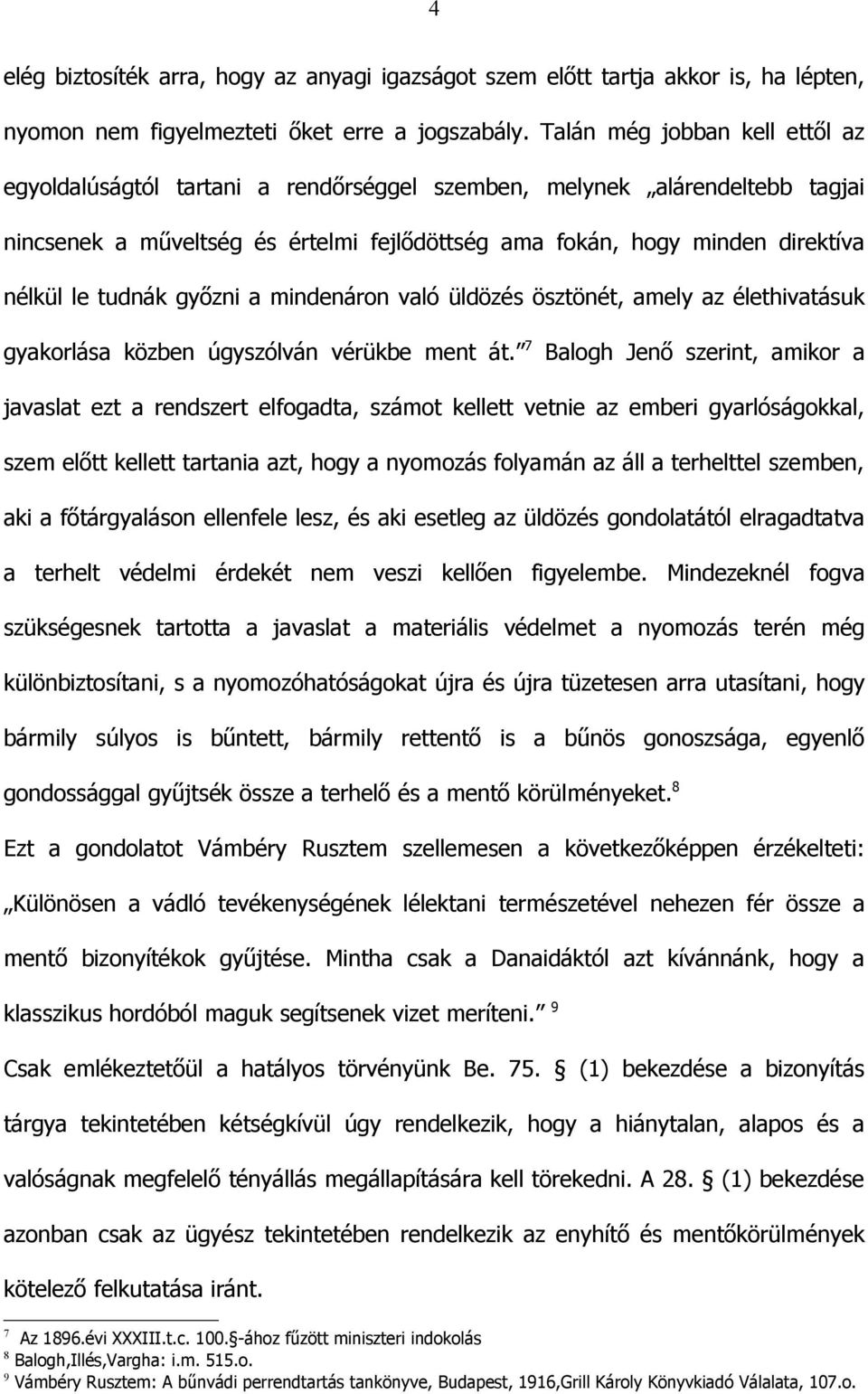 4

elég biztosíték arra, hogy az anyagi igazságot szem előtt tartja akkor is, ha lépten, nyomon nem figyelmezteti őket erre a jogszabály. Talán még jobban kell ettől az egyoldalúságtól tartani a rendőrséggel szemben, melynek „alárendeltebb tagjai nincsenek a műveltség és értelmi fejlődöttség ama fokán, hogy minden direktíva nélkül le tudnák győzni a mindenáron való üldözés ösztönét, amely az élethivatásuk gyakorlása közben úgyszólván vérükbe ment át.”$^7$ Balogh Jenő szerint, amikor a javaslat ezt a rendszert elfogadta, számot kellett vetnie az emberi gyarlóságokkal, szem előtt kellett tartania azt, hogy a nyomozás folyamán az áll a terhelttel szemben, aki a főtárgyaláson ellenfele lesz, és aki esetleg az üldözés gondolatától elragadtatva a terhelt védelmi érdekét nem veszi kellően figyelembe. Mindezeknél fogva szükségesnek tartotta a javaslat a materiális védelmet a nyomozás terén még különbiztosítani, s a nyomozóhatóságokat újra és újra tüzetesen arra utasítani, hogy bármily súlyos is bűntett, bármily rettentő is a bűnös gonoszsága, egyenlő gondossággal gyűjtsék össze a terhelő és a mentő körülményeket.$^8$

Ezt a gondolatot Vámbéry Rusztem szellemesen a következőképpen érzékelteti: „Különösen a vádló tevékenységének lélektani természetével nehezen fér össze a mentő bizonyítékok gyűjtése. Mintha csak a Danaidáktól azt kívánnánk, hogy a klasszikus hordóból maguk segítsenek vizet meríteni.” $^9$

Csak emlékeztetőül a hatályos törvényünk Be. 75. § (1) bekezdése a bizonyítás tárgya tekintetében kétségkívül úgy rendelkezik, hogy a hiánytalan, alapos és a valóságnak megfelelő tényállás megállapítására kell törekedni. A 28. § (1) bekezdése azonban csak az ügyész tekintetében rendelkezik az enyhítő és mentőkörülmények kötelező felkutatása iránt.

$^7$ Az 1896.évi XXXIII.t.c. 100.§-ához fűzött miniszteri indokolás
$^8$ Balogh,Illés,Vargha: i.m. 515.o.
$^9$ Vámbéry Rusztem: A bűnvádi perrendtartás tankönyve, Budapest, 1916,Grill Károly Könyvkiadó Válalata, 107.o.